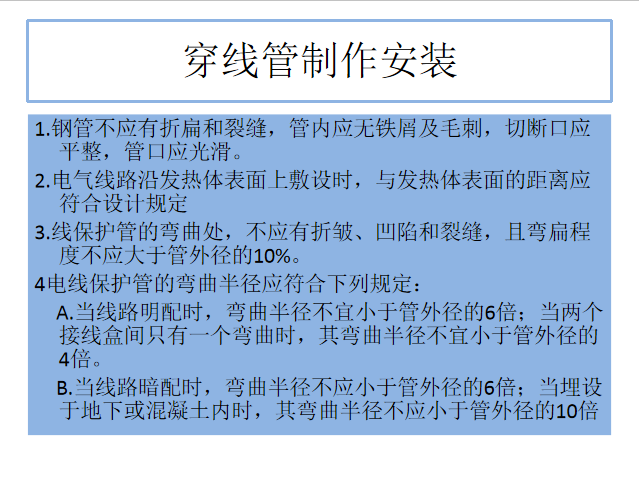 穿线管制作安装

1.钢管不应有折扁和裂缝，管内应无铁屑及毛刺，切断口应平整，管口应光滑。

2.电气线路沿发热体表面上敷设时，与发热体表面的距离应符合设计规定

3.线保护管的弯曲处，不应有折皱、凹陷和裂缝，且弯扁程度不应大于管外径的10%。

4电线保护管的弯曲半径应符合下列规定：

A.当线路明配时，弯曲半径不宜小于管外径的6倍；当两个接线盒间只有一个弯曲时，其弯曲半径不宜小于管外径的4倍。

B.当线路暗配时，弯曲半径不应小于管外径的6倍；当埋设于地下或混凝土内时，其弯曲半径不应小于管外径的10倍